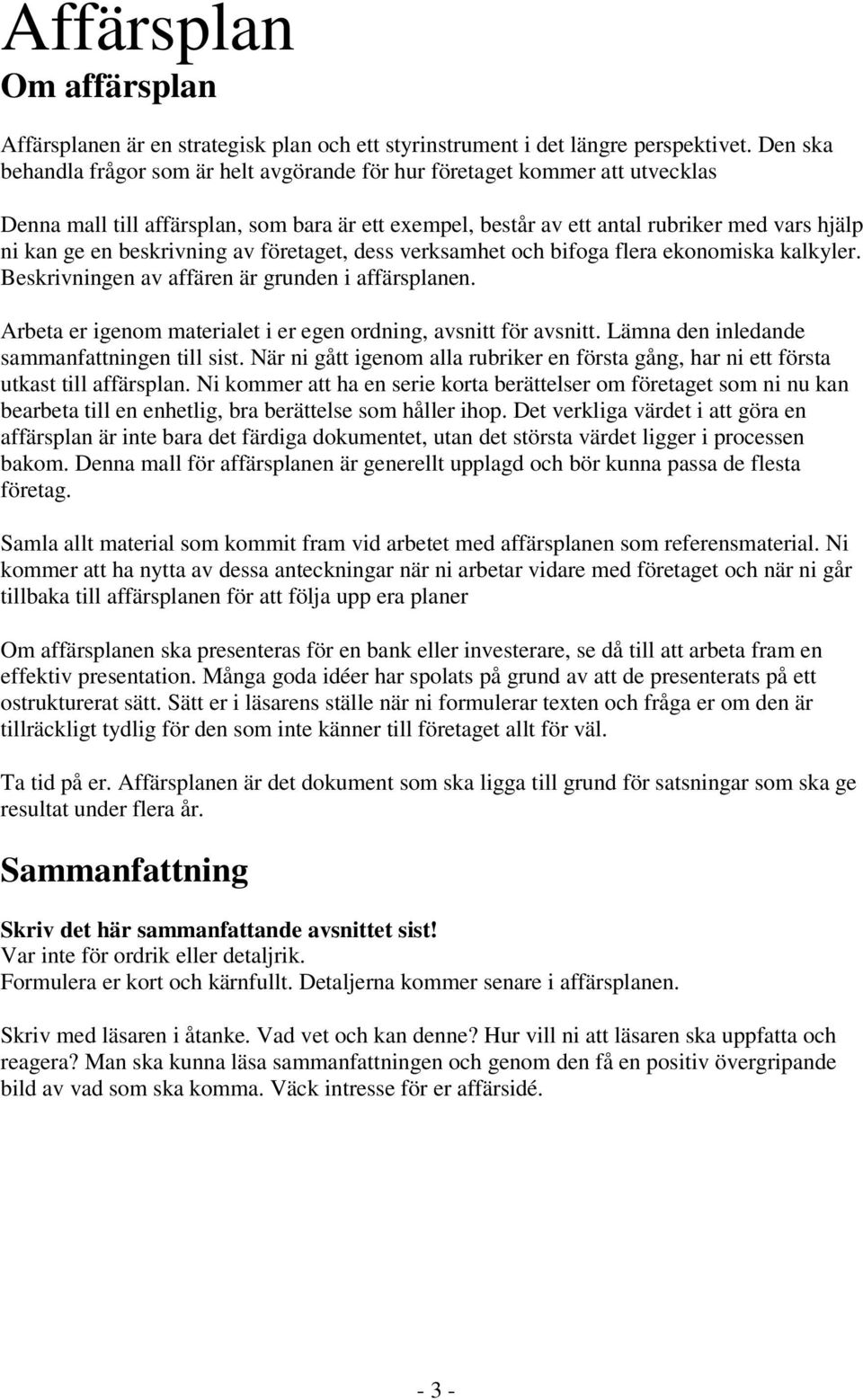 Affärsplan
Om affärsplan

Affärsplanen är en strategisk plan och ett styrinstrument i det längre perspektivet. Den ska behandla frågor som är helt avgörande för hur företaget kommer att utvecklas

Denna mall till affärsplan, som bara är ett exempel, består av ett antal rubriker med vars hjälp ni kan ge en beskrivning av företaget, dess verksamhet och bifoga flera ekonomiska kalkyler. Beskrivningen av affären är grunden i affärsplanen.

Arbeta er igenom materialet i er egen ordning, avsnitt för avsnitt. Lämna den inledande sammanfattningen till sist. När ni gått igenom alla rubriker en första gång, har ni ett första utkast till affärsplan. Ni kommer att ha en serie korta berättelser om företaget som ni nu kan bearbeta till en enhetlig, bra berättelse som håller ihop. Det verkliga värdet i att göra en affärsplan är inte bara det färdiga dokumentet, utan det största värdet ligger i processen bakom. Denna mall för affärsplanen är generellt upplagd och bör kunna passa de flesta företag.

Samla allt material som kommit fram vid arbetet med affärsplanen som referensmaterial. Ni kommer att ha nytta av dessa anteckningar när ni arbetar vidare med företaget och när ni går tillbaka till affärsplanen för att följa upp era planer

Om affärsplanen ska presenteras för en bank eller investerare, se då till att arbeta fram en effektiv presentation. Många goda idéer har spolats på grund av att de presenterats på ett ostrukturerat sätt. Sätt er i läsarens ställe när ni formulerar texten och fråga er om den är tillräckligt tydlig för den som inte känner till företaget allt för väl.

Ta tid på er. Affärsplanen är det dokument som ska ligga till grund för satsningar som ska ge resultat under flera år.

Sammanfattning

Skriv det här sammanfattande avsnittet sist!
Var inte för ordrik eller detaljrik.
Formulera er kort och kärnfullt. Detaljerna kommer senare i affärsplanen.

Skriv med läsaren i åtanke. Vad vet och kan denne? Hur vill ni att läsaren ska uppfatta och reagera? Man ska kunna läsa sammanfattningen och genom den få en positiv övergripande bild av vad som ska komma. Väck intresse för er affärsidé.

- 3 -